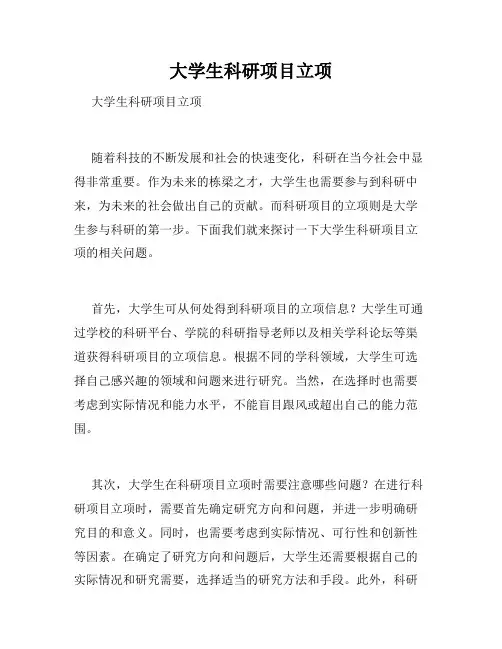 大学生科研项目立项

大学生科研项目立项

随着科技的不断发展和社会的快速变化，科研在当今社会中显得非常重要。作为未来的栋梁之才，大学生也需要参与到科研中来，为未来的社会做出自己的贡献。而科研项目的立项则是大学生参与科研的第一步。下面我们就来探讨一下大学生科研项目立项的相关问题。

首先，大学生可从何处得到科研项目的立项信息？大学生可通过学校的科研平台、学院的科研指导老师以及相关学科论坛等渠道获得科研项目的立项信息。根据不同的学科领域，大学生可选择自己感兴趣的领域和问题来进行研究。当然，在选择时也需要考虑到实际情况和能力水平，不能盲目跟风或超出自己的能力范围。

其次，大学生在科研项目立项时需要注意哪些问题？在进行科研项目立项时，需要首先确定研究方向和问题，并进一步明确研究目的和意义。同时，也需要考虑到实际情况、可行性和创新性等因素。在确定了研究方向和问题后，大学生还需要根据自己的实际情况和研究需要，选择适当的研究方法和手段。此外，科研